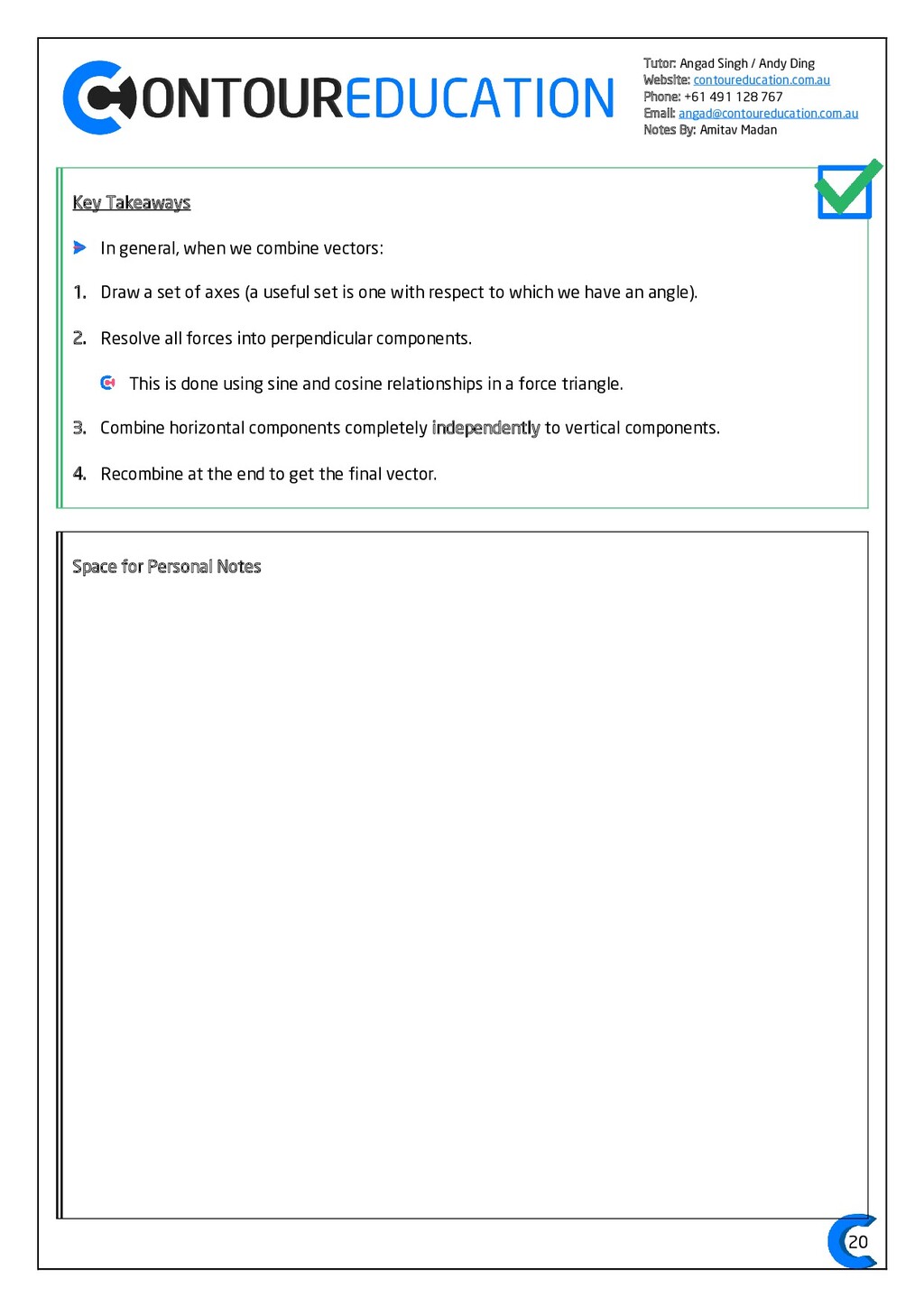 CONTOUREDUCATION

Tutor: Angad Singh / Andy Ding
Website: contoureducation.com.au
Phone: +61 491 128 767
Email: angad@contoureducation.com.au
Notes By: Amitav Madan

Key Takeaways

In general, when we combine vectors:

1. Draw a set of axes (a useful set is one with respect to which we have an angle).

2. Resolve all forces into perpendicular components.

This is done using sine and cosine relationships in a force triangle.

3. Combine horizontal components completely independently to vertical components.

4. Recombine at the end to get the final vector.

Space for Personal Notes

20